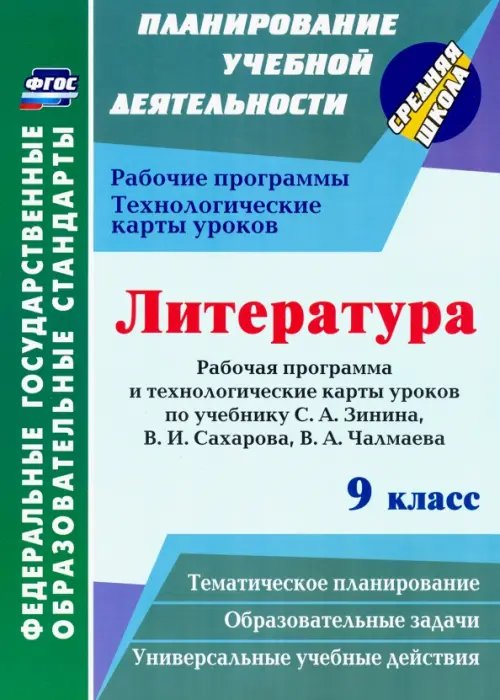 ФГОС

ФЕДЕРАЛЬНЫЕ ГОСУДАРСТВЕННЫЕ ОБРАЗОВАТЕЛЬНЫЕ СТАНДАРТЫ

ПЛАНИРОВАНИЕ УЧЕБНОЙ ДЕЯТЕЛЬНОСТИ

СРЕДНЯЯ ШКОЛА

Рабочие программы
Технологические карты уроков

Литература

Рабочая программа и технологические карты уроков по учебнику С. А. Зинина, В. И. Сахарова, В. А. Чалмаева

9 класс

Тематическое планирование

Образовательные задачи

Универсальные учебные действия